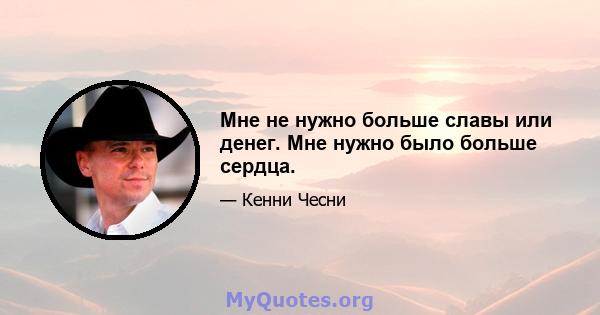 Мне не нужно больше славы или денег. Мне нужно было больше сердца.

— Кенни Чесни

MyQuotes.org